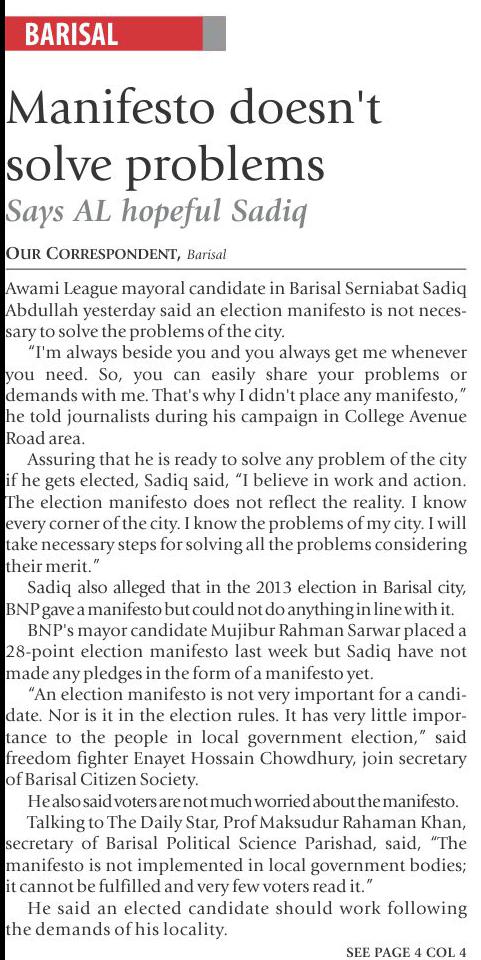 BARISAL

Manifesto doesn't solve problems

Says AL hopeful Sadiq

OUR CORRESPONDENT, Barisal

Awami League mayoral candidate in Barisal Serniabat Sadiq Abdullah yesterday said an election manifesto is not necessary to solve the problems of the city.

"I'm always beside you and you always get me whenever you need. So, you can easily share your problems or demands with me. That's why I didn't place any manifesto," he told journalists during his campaign in College Avenue Road area.

Assuring that he is ready to solve any problem of the city if he gets elected, Sadiq said, "I believe in work and action. The election manifesto does not reflect the reality. I know every corner of the city. I know the problems of my city. I will take necessary steps for solving all the problems considering their merit."

Sadiq also alleged that in the 2013 election in Barisal city, BNP gave a manifesto but could not do anything in line with it.

BNP's mayor candidate Mujibur Rahman Sarwar placed a 28-point election manifesto last week but Sadiq have not made any pledges in the form of a manifesto yet.

"An election manifesto is not very important for a candidate. Nor is it in the election rules. It has very little importance to the people in local government election," said freedom fighter Enayet Hossain Chowdhury, join secretary of Barisal Citizen Society.

He also said voters are not much worried about the manifesto.

Talking to The Daily Star, Prof Maksudur Rahaman Khan, secretary of Barisal Political Science Parishad, said, "The manifesto is not implemented in local government bodies; it cannot be fulfilled and very few voters read it."

He said an elected candidate should work following the demands of his locality.

SEE PAGE 4 COL 4